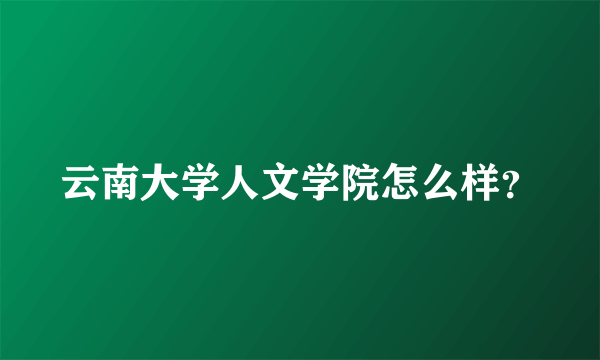 云南大学人文学院怎么样?